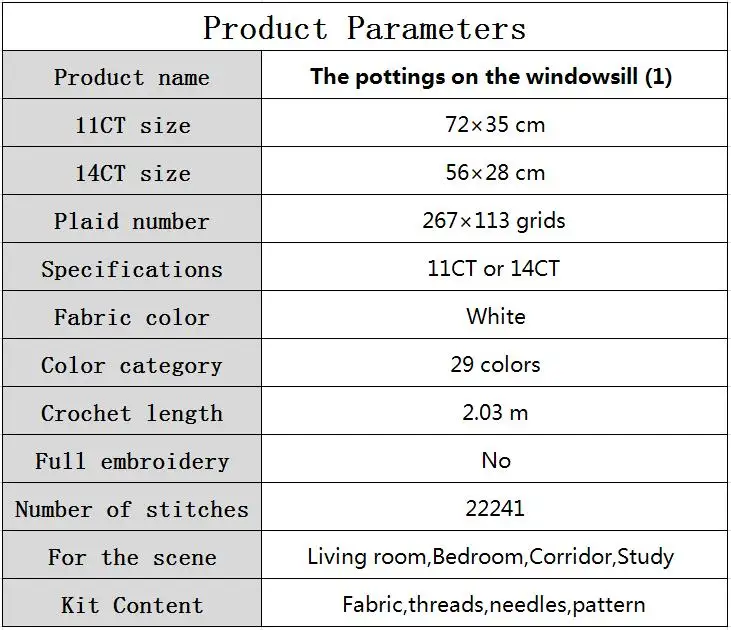 | Product Parameters | |
|---|---|
| Product name | The pottings on the windowsill (1) |
| 11CT size | 72×35 cm |
| 14CT size | 56×28 cm |
| Plaid number | 267×113 grids |
| Specifications | 11CT or 14CT |
| Fabric color | White |
| Color category | 29 colors |
| Crochet length | 2.03 m |
| Full embroidery | No |
| Number of stitches | 22241 |
| For the scene | Living room,Bedroom,Corridor,Study |
| Kit Content | Fabric,threads,needles,pattern |